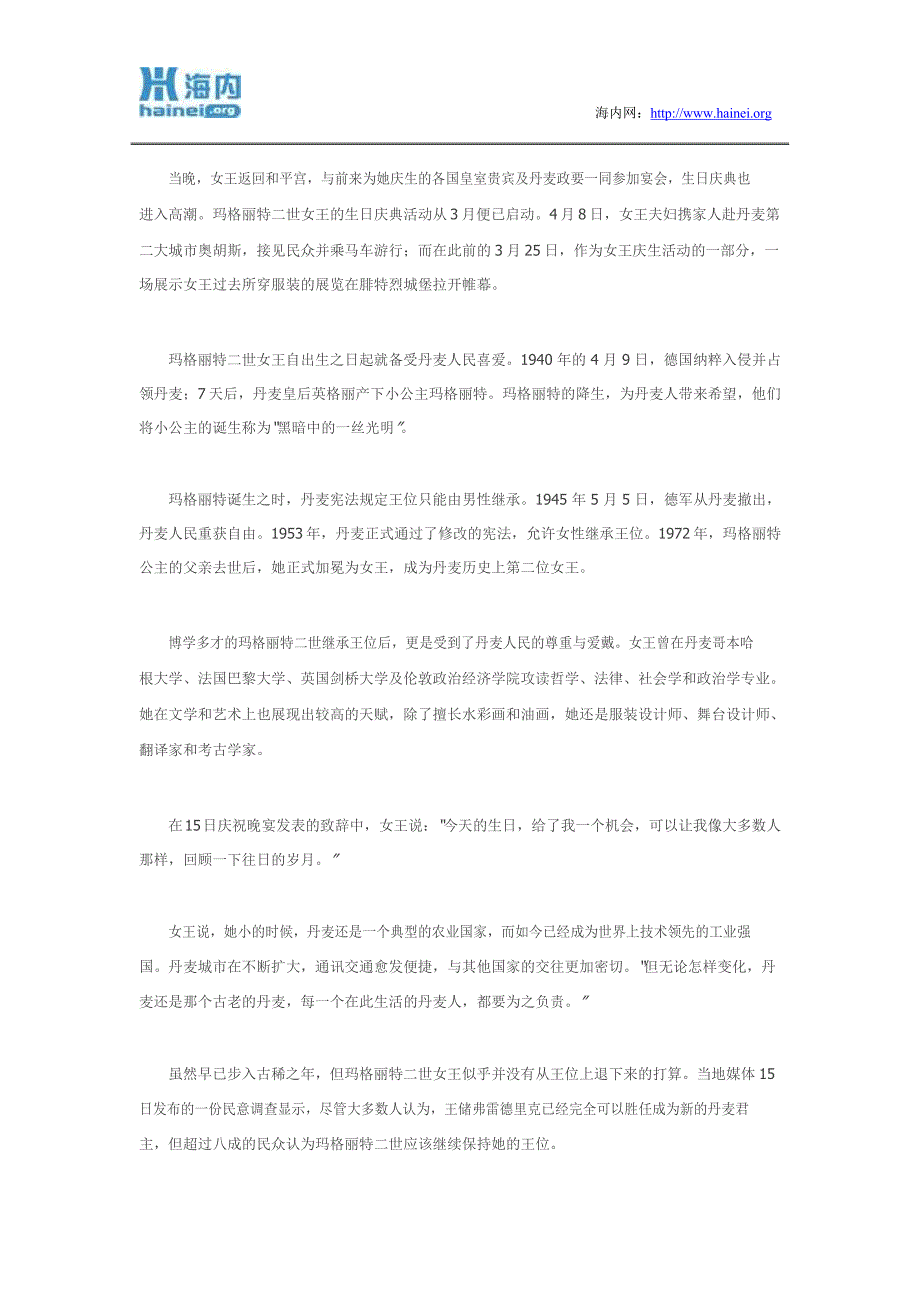 海内 hainei.org

海内网：http://www.hainei.org

当晚，女王返回和平宫，与前来为她庆生的各国皇室贵宾及丹麦政要一同参加宴会，生日庆典也进入高潮。玛格丽特二世女王的生日庆典活动从3月便已启动。4月8日，女王夫妇携家人赴丹麦第二大城市奥胡斯，接见民众并乘马车游行；而在此前的3月25日，作为女王庆生活动的一部分，一场展示女王过去所穿服装的展览在腓特烈城堡拉开帷幕。

玛格丽特二世女王自出生之日起就备受丹麦人民喜爱。1940年的4月9日，德国纳粹入侵并占领丹麦；7天后，丹麦皇后英格丽产下小公主玛格丽特。玛格丽特的降生，为丹麦人带来希望，他们将小公主的诞生称为"黑暗中的一丝光明"。

玛格丽特诞生之时，丹麦宪法规定王位只能由男性继承。1945年5月5日，德军从丹麦撤出，丹麦人民重获自由。1953年，丹麦正式通过了修改的宪法，允许女性继承王位。1972年，玛格丽特公主的父亲去世后，她正式加冕为女王，成为丹麦历史上第二位女王。

博学多才的玛格丽特二世继承王位后，更是受到了丹麦人民的尊重与爱戴。女王曾在丹麦哥本哈根大学、法国巴黎大学、英国剑桥大学及伦敦政治经济学院攻读哲学、法律、社会学和政治学专业。她在文学和艺术上也展现出较高的天赋，除了擅长水彩画和油画，她还是服装设计师、舞台设计师、翻译家和考古学家。

在15日庆祝晚宴发表的致辞中，女王说："今天的生日，给了我一个机会，可以让我像大多数人那样，回顾一下往日的岁月。"

女王说，她小的时候，丹麦还是一个典型的农业国家，而如今已经成为世界上技术领先的工业强国。丹麦城市在不断扩大，通讯交通愈发便捷，与其他国家的交往更加密切。"但无论怎样变化，丹麦还是那个古老的丹麦，每一个在此生活的丹麦人，都要为之负责。"

虽然早已步入古稀之年，但玛格丽特二世女王似乎并没有从王位上退下来的打算。当地媒体15日发布的一份民意调查显示，尽管大多数人认为，王储弗雷德里克已经完全可以胜任成为新的丹麦君主，但超过八成的民众认为玛格丽特二世应该继续保持她的王位。